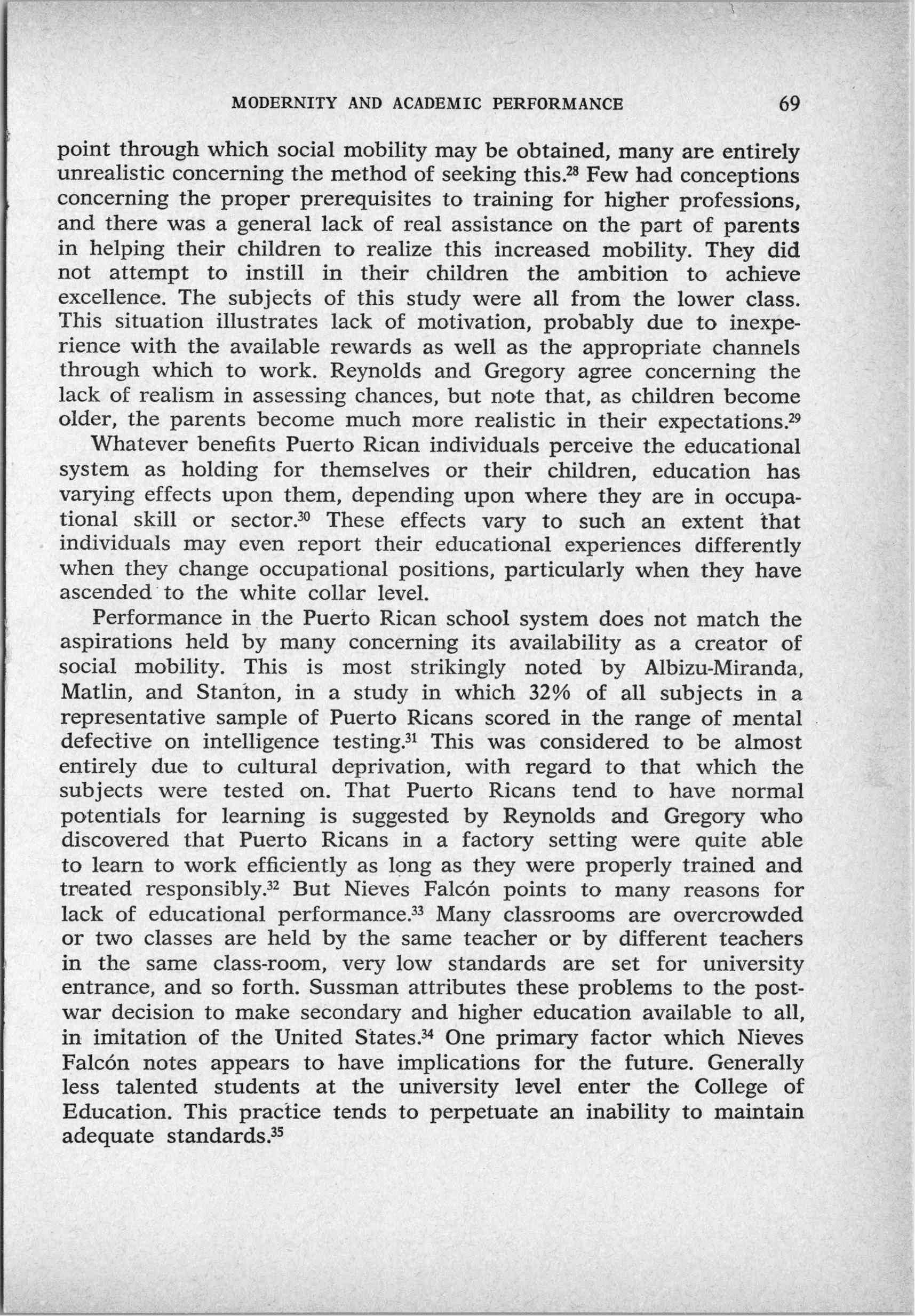 MODERNITY AND ACADEMIC PERFORMANCE 69

point through which social mobility may be obtained, many are entirely unrealistic concerning the method of seeking this.$^{28}$ Few had conceptions concerning the proper prerequisites to training for higher professions, and there was a general lack of real assistance on the part of parents in helping their children to realize this increased mobility. They did not attempt to instill in their children the ambition to achieve excellence. The subjects of this study were all from the lower class. This situation illustrates lack of motivation, probably due to inexperience with the available rewards as well as the appropriate channels through which to work. Reynolds and Gregory agree concerning the lack of realism in assessing chances, but note that, as children become older, the parents become much more realistic in their expectations.$^{29}$

Whatever benefits Puerto Rican individuals perceive the educational system as holding for themselves or their children, education has varying effects upon them, depending upon where they are in occupational skill or sector.$^{30}$ These effects vary to such an extent that individuals may even report their educational experiences differently when they change occupational positions, particularly when they have ascended to the white collar level.

Performance in the Puerto Rican school system does not match the aspirations held by many concerning its availability as a creator of social mobility. This is most strikingly noted by Albizu-Miranda, Matlin, and Stanton, in a study in which 32% of all subjects in a representative sample of Puerto Ricans scored in the range of mental defective on intelligence testing.$^{31}$ This was considered to be almost entirely due to cultural deprivation, with regard to that which the subjects were tested on. That Puerto Ricans tend to have normal potentials for learning is suggested by Reynolds and Gregory who discovered that Puerto Ricans in a factory setting were quite able to learn to work efficiently as long as they were properly trained and treated responsibly.$^{32}$ But Nieves Falcón points to many reasons for lack of educational performance.$^{33}$ Many classrooms are overcrowded or two classes are held by the same teacher or by different teachers in the same class-room, very low standards are set for university entrance, and so forth. Sussman attributes these problems to the postwar decision to make secondary and higher education available to all, in imitation of the United States.$^{34}$ One primary factor which Nieves Falcón notes appears to have implications for the future. Generally less talented students at the university level enter the College of Education. This practice tends to perpetuate an inability to maintain adequate standards.$^{35}$